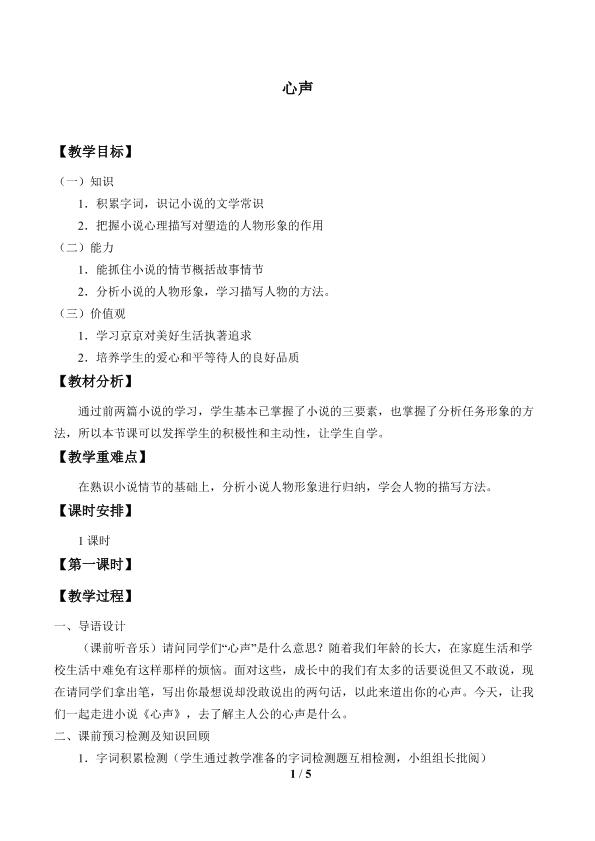 心声

【教学目标】

（一）知识

1．积累字词，识记小说的文学常识

2．把握小说心理描写对塑造的人物形象的作用

（二）能力

1．能抓住小说的情节概括故事情节

2．分析小说的人物形象，学习描写人物的方法。

（三）价值观

1．学习京京对美好生活执著追求

2．培养学生的爱心和平等待人的良好品质

【教材分析】

通过前两篇小说的学习，学生基本已掌握了小说的三要素，也掌握了分析任务形象的方法，所以本节课可以发挥学生的积极性和主动性，让学生自学。

【教学重难点】

在熟识小说情节的基础上，分析小说人物形象进行归纳，学会人物的描写方法。

【课时安排】

1课时

【第一课时】

【教学过程】

一、导语设计

（课前听音乐）请问同学们“心声”是什么意思？随着我们年龄的长大，在家庭生活和学校生活中难免有这样那样的烦恼。面对这些，成长中的我们有太多的话要说但又不敢说，现在请同学们拿出笔，写出你最想说却没敢说出的两句话，以此来道出你的心声。今天，让我们一起走进小说《心声》，去了解主人公的心声是什么。

二、课前预习检测及知识回顾

1．字词积累检测（学生通过教学准备的字词检测题互相检测，小组组长批阅）

1 / 5